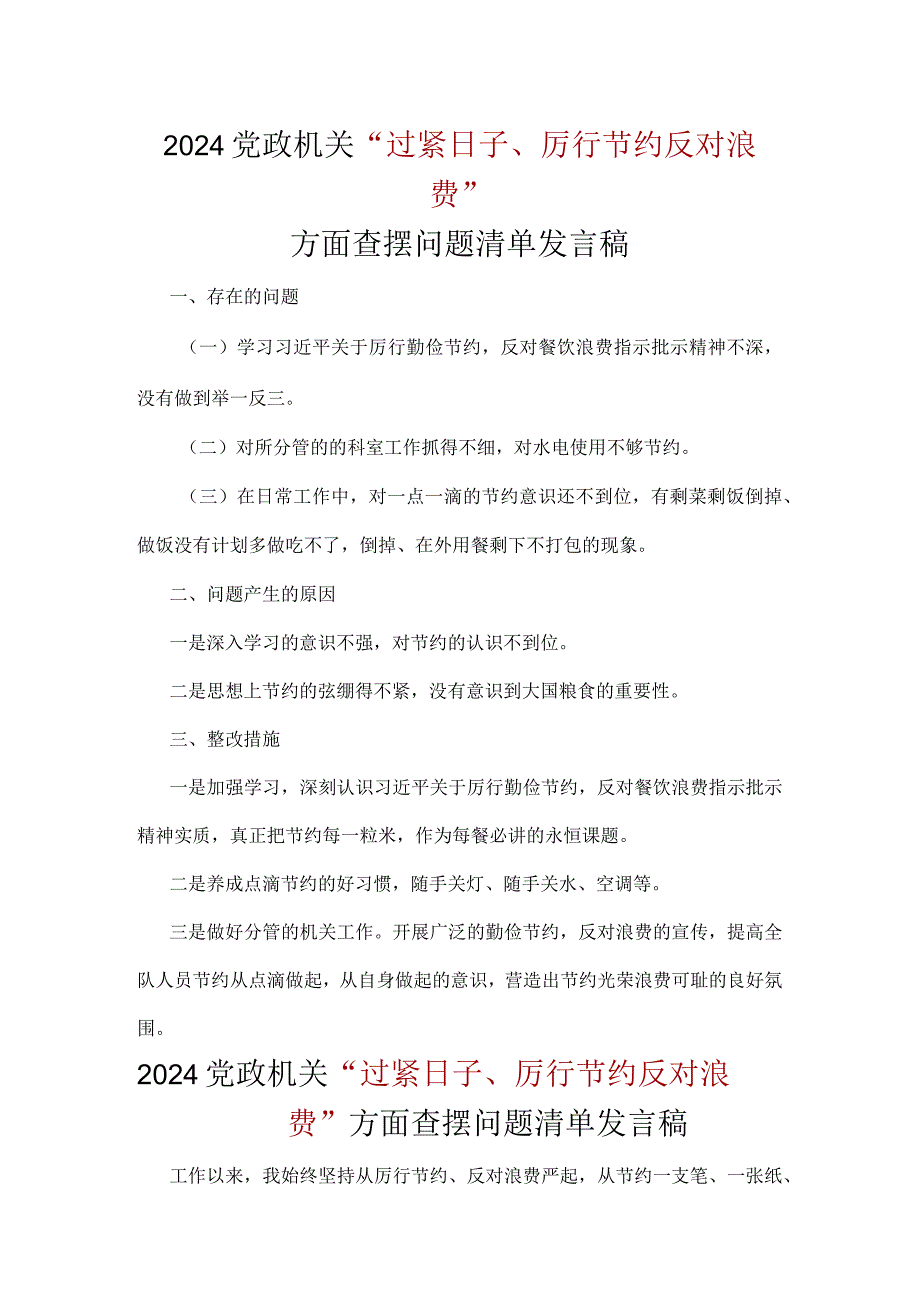 2024党政机关“过紧日子、厉行节约反对浪费”

方面查摆问题清单发言稿

一、存在的问题

（一）学习习近平关于厉行勤俭节约，反对餐饮浪费指示批示精神不深，没有做到举一反三。

（二）对所分管的的科室工作抓得不细，对水电使用不够节约。

（三）在日常工作中，对一点一滴的节约意识还不到位，有剩菜剩饭倒掉、做饭没有计划多做吃不了，倒掉、在外用餐剩下不打包的现象。

二、问题产生的原因

一是深入学习的意识不强，对节约的认识不到位。

二是思想上节约的弦绷得不紧，没有意识到大国粮食的重要性。

三、整改措施

一是加强学习，深刻认识习近平关于厉行勤俭节约，反对餐饮浪费指示批示精神实质，真正把节约每一粒米，作为每餐必讲的永恒课题。

二是养成点滴节约的好习惯，随手关灯、随手关水、空调等。

三是做好分管的机关工作。开展广泛的勤俭节约，反对浪费的宣传，提高全队人员节约从点滴做起，从自身做起的意识，营造出节约光荣浪费可耻的良好氛围。

2024党政机关“过紧日子、厉行节约反对浪费”方面查摆问题清单发言稿

工作以来，我始终坚持从厉行节约、反对浪费严起，从节约一支笔、一张纸、